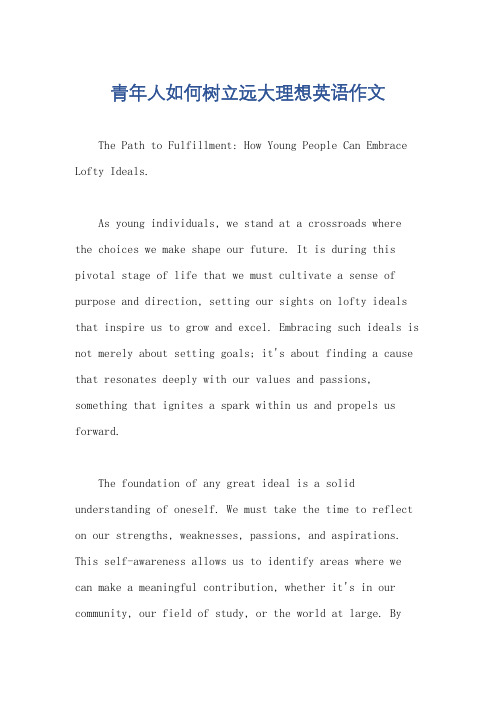 青年人如何树立远大理想英语作文

The Path to Fulfillment: How Young People Can Embrace Lofty Ideals.

As young individuals, we stand at a crossroads where the choices we make shape our future. It is during this pivotal stage of life that we must cultivate a sense of purpose and direction, setting our sights on lofty ideals that inspire us to grow and excel. Embracing such ideals is not merely about setting goals; it's about finding a cause that resonates deeply with our values and passions, something that ignites a spark within us and propels us forward.

The foundation of any great ideal is a solid understanding of oneself. We must take the time to reflect on our strengths, weaknesses, passions, and aspirations. This self-awareness allows us to identify areas where we can make a meaningful contribution, whether it's in our community, our field of study, or the world at large. By